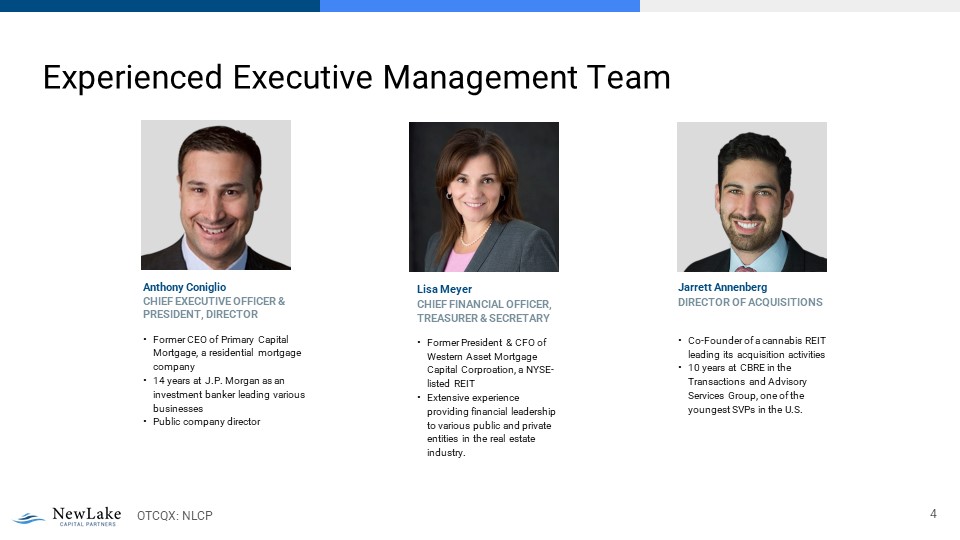 Experienced Executive Management Team

Anthony Coniglio
CHIEF EXECUTIVE OFFICER & PRESIDENT, DIRECTOR

• Former CEO of Primary Capital Mortgage, a residential mortgage company
• 14 years at J.P. Morgan as an investment banker leading various businesses
• Public company director

Lisa Meyer
CHIEF FINANCIAL OFFICER, TREASURER & SECRETARY

• Former President & CFO of Western Asset Mortgage Capital Corproation, a NYSE-listed REIT
• Extensive experience providing financial leadership to various public and private entities in the real estate industry.

Jarrett Annenberg
DIRECTOR OF ACQUISITIONS

• Co-Founder of a cannabis REIT leading its acquisition activities
• 10 years at CBRE in the Transactions and Advisory Services Group, one of the youngest SVPs in the U.S.

NewLake CAPITAL PARTNERS OTCQX: NLCP

4